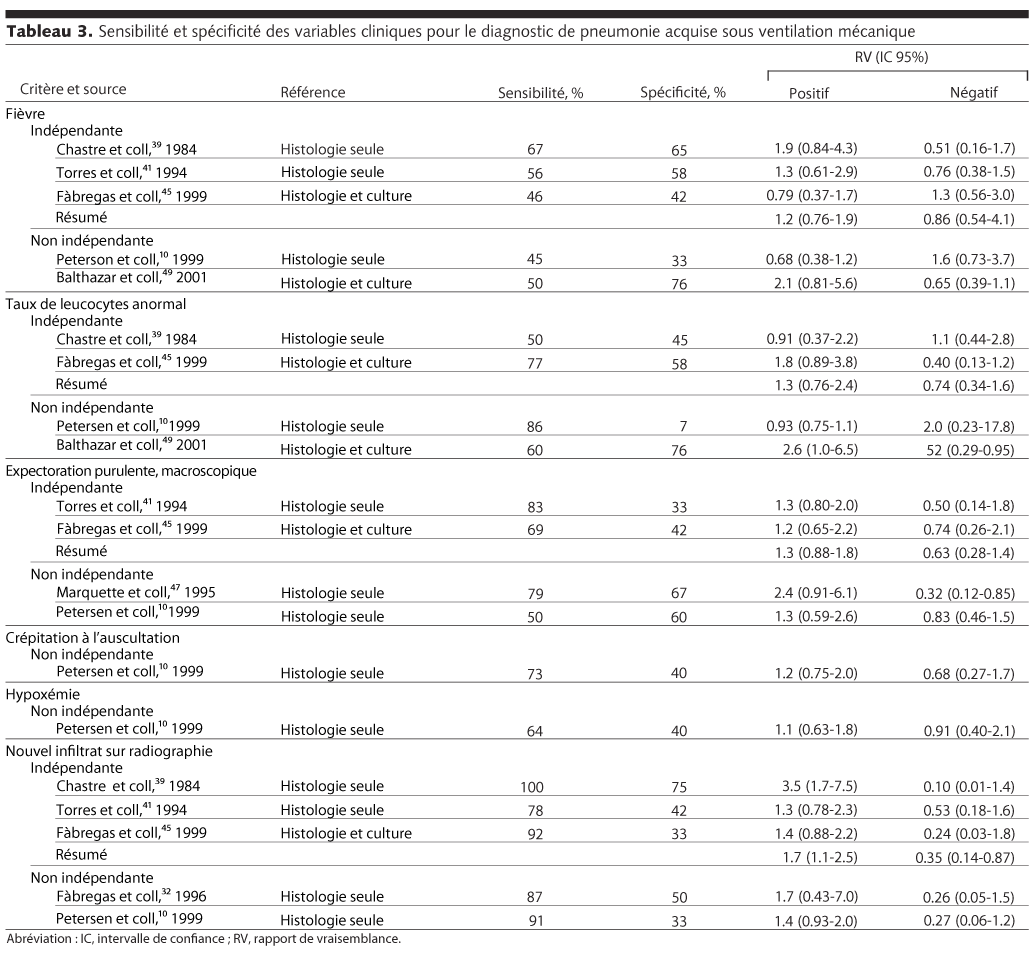 **Tableau 3.** Sensibilité et spécificité des variables cliniques pour le diagnostic de pneumonie acquise sous ventilation mécanique

| Critère et source | Référence | Sensibilité, % | Spécificité, % | RV (IC 95%) Positif | RV (IC 95%) Négatif |
|---|---|---|---|---|---|
| Fièvre | | | | | |
| Indépendante | | | | | |
| Chastre et coll,$^{39}$ 1984 | Histologie seule | 67 | 65 | 1.9 (0.84-4.3) | 0.51 (0.16-1.7) |
| Torres et coll,$^{41}$ 1994 | Histologie seule | 56 | 58 | 1.3 (0.61-2.9) | 0.76 (0.38-1.5) |
| Fàbregas et coll,$^{45}$ 1999 | Histologie et culture | 46 | 42 | 0.79 (0.37-1.7) | 1.3 (0.56-3.0) |
| Résumé | | | | 1.2 (0.76-1.9) | 0.86 (0.54-4.1) |
| Non indépendante | | | | | |
| Peterson et coll,$^{10}$ 1999 | Histologie seule | 45 | 33 | 0.68 (0.38-1.2) | 1.6 (0.73-3.7) |
| Balthazar et coll,$^{49}$ 2001 | Histologie et culture | 50 | 76 | 2.1 (0.81-5.6) | 0.65 (0.39-1.1) |
| Taux de leucocytes anormal | | | | | |
| Indépendante | | | | | |
| Chastre et coll,$^{39}$ 1984 | Histologie seule | 50 | 45 | 0.91 (0.37-2.2) | 1.1 (0.44-2.8) |
| Fàbregas et coll,$^{45}$ 1999 | Histologie et culture | 77 | 58 | 1.8 (0.89-3.8) | 0.40 (0.13-1.2) |
| Résumé | | | | 1.3 (0.76-2.4) | 0.74 (0.34-1.6) |
| Non indépendante | | | | | |
| Petersen et coll,$^{10}$1999 | Histologie seule | 86 | 7 | 0.93 (0.75-1.1) | 2.0 (0.23-17.8) |
| Balthazar et coll,$^{49}$ 2001 | Histologie et culture | 60 | 76 | 2.6 (1.0-6.5) | 52 (0.29-0.95) |
| Expectoration purulente, macroscopique | | | | | |
| Indépendante | | | | | |
| Torres et coll,$^{41}$ 1994 | Histologie seule | 83 | 33 | 1.3 (0.80-2.0) | 0.50 (0.14-1.8) |
| Fàbregas et coll,$^{45}$ 1999 | Histologie et culture | 69 | 42 | 1.2 (0.65-2.2) | 0.74 (0.26-2.1) |
| Résumé | | | | 1.3 (0.88-1.8) | 0.63 (0.28-1.4) |
| Non indépendante | | | | | |
| Marquette et coll,$^{47}$ 1995 | Histologie seule | 79 | 67 | 2.4 (0.91-6.1) | 0.32 (0.12-0.85) |
| Petersen et coll,$^{10}$1999 | Histologie seule | 50 | 60 | 1.3 (0.59-2.6) | 0.83 (0.46-1.5) |
| Crépitation à l'auscultation | | | | | |
| Non indépendante | | | | | |
| Petersen et coll,$^{10}$ 1999 | Histologie seule | 73 | 40 | 1.2 (0.75-2.0) | 0.68 (0.27-1.7) |
| Hypoxémie | | | | | |
| Non indépendante | | | | | |
| Petersen et coll,$^{10}$ 1999 | Histologie seule | 64 | 40 | 1.1 (0.63-1.8) | 0.91 (0.40-2.1) |
| Nouvel infiltrat sur radiographie | | | | | |
| Indépendante | | | | | |
| Chastre et coll,$^{39}$ 1984 | Histologie seule | 100 | 75 | 3.5 (1.7-7.5) | 0.10 (0.01-1.4) |
| Torres et coll,$^{41}$ 1994 | Histologie seule | 78 | 42 | 1.3 (0.78-2.3) | 0.53 (0.18-1.6) |
| Fàbregas et coll,$^{45}$ 1999 | Histologie et culture | 92 | 33 | 1.4 (0.88-2.2) | 0.24 (0.03-1.8) |
| Résumé | | | | 1.7 (1.1-2.5) | 0.35 (0.14-0.87) |
| Non indépendante | | | | | |
| Fàbregas et coll,$^{32}$ 1996 | Histologie seule | 87 | 50 | 1.7 (0.43-7.0) | 0.26 (0.05-1.5) |
| Petersen et coll,$^{10}$ 1999 | Histologie seule | 91 | 33 | 1.4 (0.93-2.0) | 0.27 (0.06-1.2) |

Abréviation : IC, intervalle de confiance ; RV, rapport de vraisemblance.